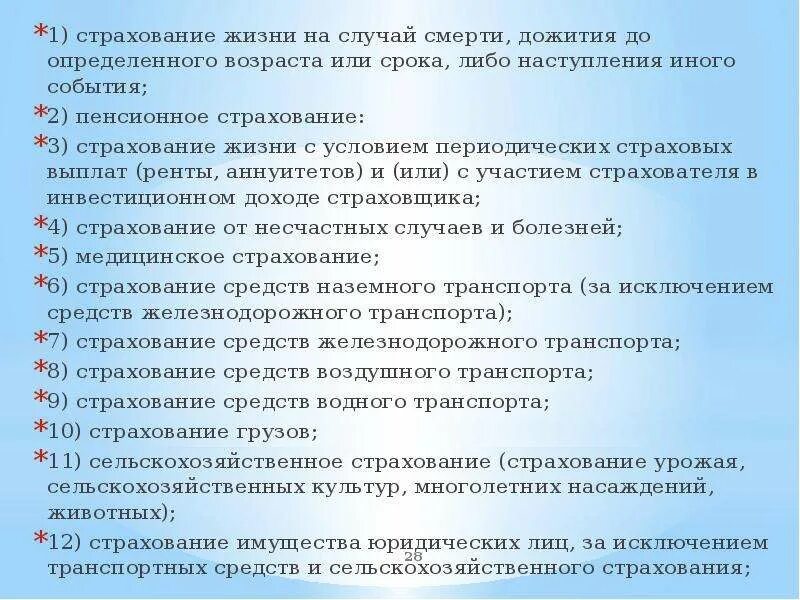 *1) страхование жизни на случай смерти, дожития до определенного возраста или срока, либо наступления иного события;

*2) пенсионное страхование:

*3) страхование жизни с условием периодических страховых выплат (ренты, аннуитетов) и (или) с участием страхователя в инвестиционном доходе страховщика;

*4) страхование от несчастных случаев и болезней;

*5) медицинское страхование;

*6) страхование средств наземного транспорта (за исключением средств железнодорожного транспорта);

*7) страхование средств железнодорожного транспорта;

*8) страхование средств воздушного транспорта;

*9) страхование средств водного транспорта;

*10) страхование грузов;

*11) сельскохозяйственное страхование (страхование урожая, сельскохозяйственных культур, многолетних насаждений, животных);

*12) страхование имущества юридических лиц, за исключением транспортных средств и сельскохозяйственного страхования;

28